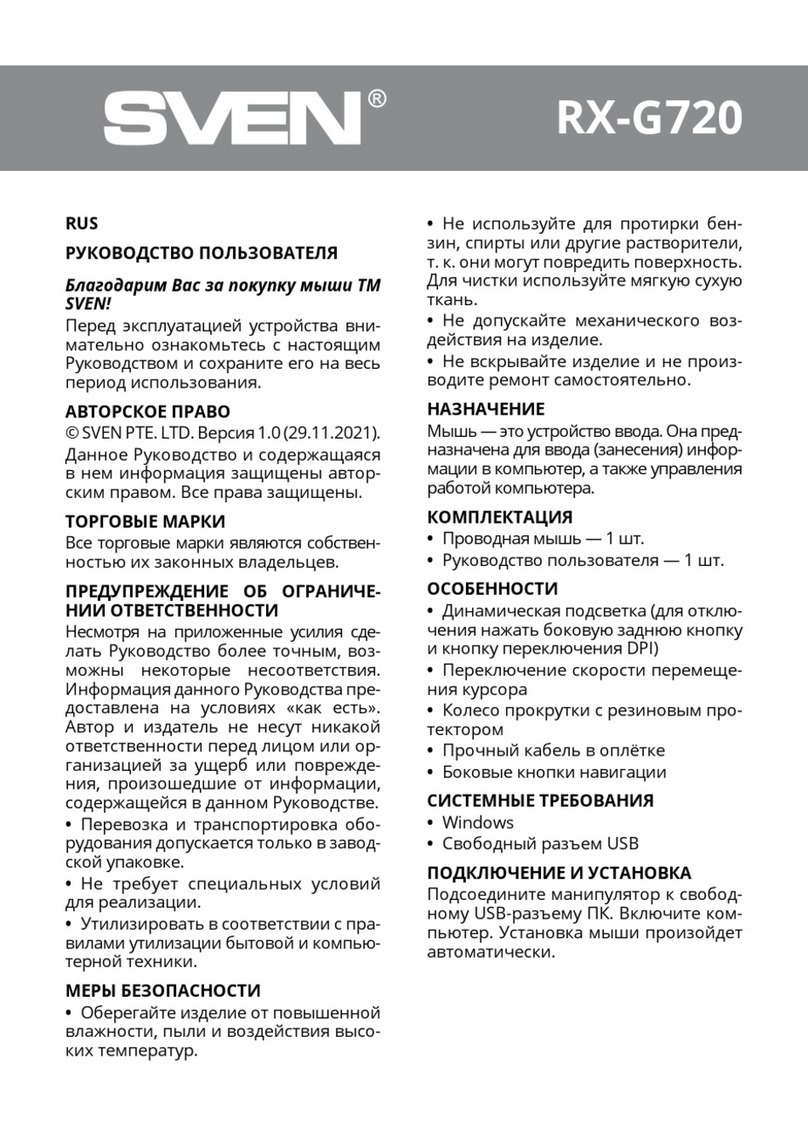 SVEN®

RX-G720

RUS

РУКОВОДСТВО ПОЛЬЗОВАТЕЛЯ

Благодарим Вас за покупку мыши ТМ SVEN!

Перед эксплуатацией устройства внимательно ознакомьтесь с настоящим Руководством и сохраните его на весь период использования.

АВТОРСКОЕ ПРАВО

© SVEN PTE. LTD. Версия 1.0 (29.11.2021). Данное Руководство и содержащаяся в нем информация защищены авторским правом. Все права защищены.

ТОРГОВЫЕ МАРКИ

Все торговые марки являются собственностью их законных владельцев.

ПРЕДУПРЕЖДЕНИЕ ОБ ОГРАНИЧЕНИИ ОТВЕТСТВЕННОСТИ

Несмотря на приложенные усилия сделать Руководство более точным, возможны некоторые несоответствия. Информация данного Руководства предоставлена на условиях «как есть». Автор и издатель не несут никакой ответственности перед лицом или организацией за ущерб или повреждения, произошедшие от информации, содержащейся в данном Руководстве.

• Перевозка и транспортировка оборудования допускается только в заводской упаковке.

• Не требует специальных условий для реализации.

• Утилизировать в соответствии с правилами утилизации бытовой и компьютерной техники.

МЕРЫ БЕЗОПАСНОСТИ

• Оберегайте изделие от повышенной влажности, пыли и воздействия высоких температур.

• Не используйте для протирки бензин, спирты или другие растворители, т. к. они могут повредить поверхность. Для чистки используйте мягкую сухую ткань.

• Не допускайте механического воздействия на изделие.

• Не вскрывайте изделие и не производите ремонт самостоятельно.

НАЗНАЧЕНИЕ

Мышь — это устройство ввода. Она предназначена для ввода (занесения) информации в компьютер, а также управления работой компьютера.

КОМПЛЕКТАЦИЯ

• Проводная мышь — 1 шт.
• Руководство пользователя — 1 шт.

ОСОБЕННОСТИ

• Динамическая подсветка (для отключения нажать боковую заднюю кнопку и кнопку переключения DPI)
• Переключение скорости перемещения курсора
• Колесо прокрутки с резиновым протектором
• Прочный кабель в оплётке
• Боковые кнопки навигации

СИСТЕМНЫЕ ТРЕБОВАНИЯ

• Windows
• Свободный разъем USB

ПОДКЛЮЧЕНИЕ И УСТАНОВКА

Подсоедините манипулятор к свободному USB-разъему ПК. Включите компьютер. Установка мыши произойдет автоматически.